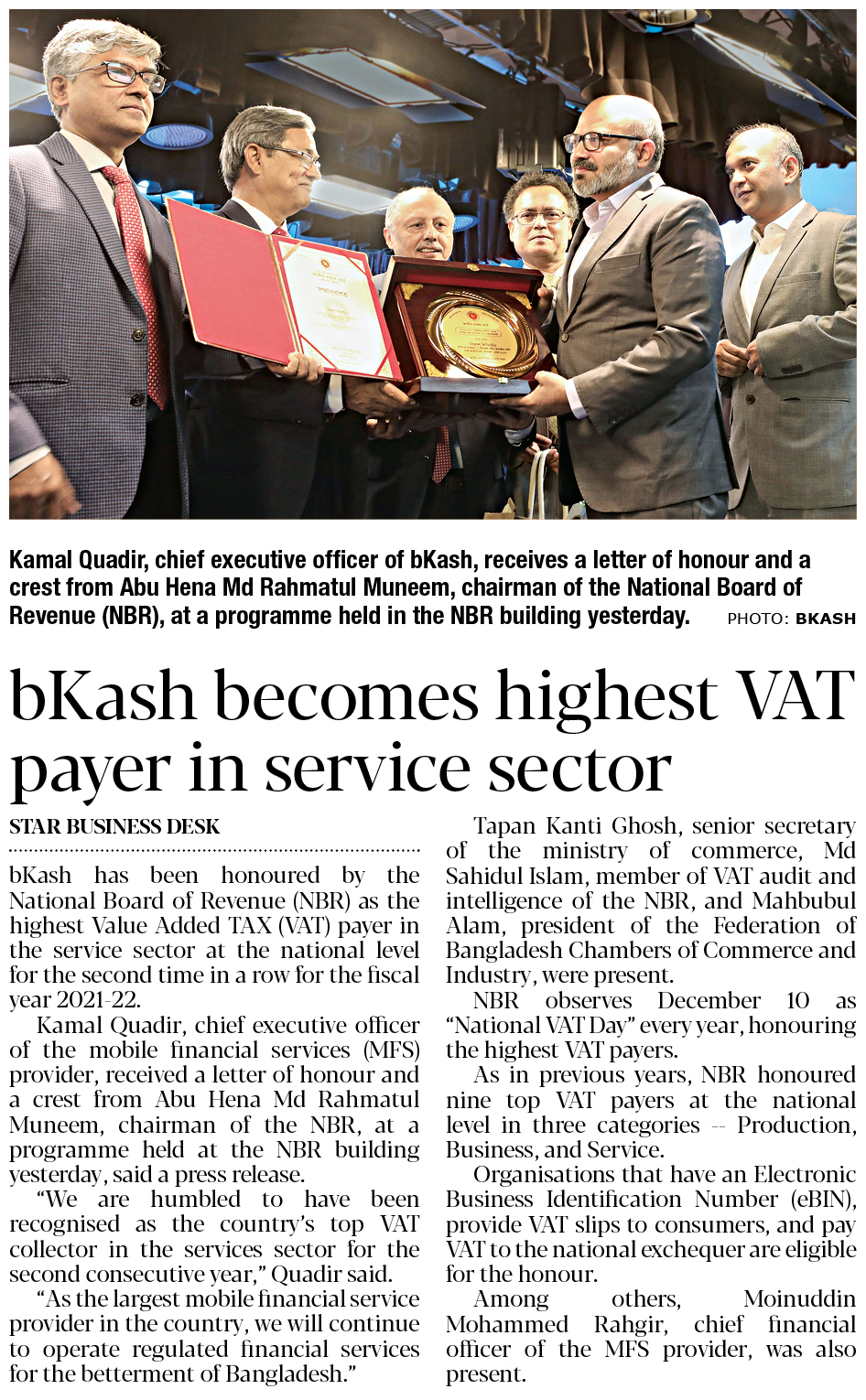 Kamal Quadir, chief executive officer of bKash, receives a letter of honour and a crest from Abu Hena Md Rahmatul Muneem, chairman of the National Board of Revenue (NBR), at a programme held in the NBR building yesterday. PHOTO: BKASH

bKash becomes highest VAT payer in service sector

STAR BUSINESS DESK

bKash has been honoured by the National Board of Revenue (NBR) as the highest Value Added TAX (VAT) payer in the service sector at the national level for the second time in a row for the fiscal year 2021-22.

Kamal Quadir, chief executive officer of the mobile financial services (MFS) provider, received a letter of honour and a crest from Abu Hena Md Rahmatul Muneem, chairman of the NBR, at a programme held at the NBR building yesterday, said a press release.

"We are humbled to have been recognised as the country's top VAT collector in the services sector for the second consecutive year," Quadir said.

"As the largest mobile financial service provider in the country, we will continue to operate regulated financial services for the betterment of Bangladesh."

Tapan Kanti Ghosh, senior secretary of the ministry of commerce, Md Sahidul Islam, member of VAT audit and intelligence of the NBR, and Mahbubul Alam, president of the Federation of Bangladesh Chambers of Commerce and Industry, were present.

NBR observes December 10 as "National VAT Day" every year, honouring the highest VAT payers.

As in previous years, NBR honoured nine top VAT payers at the national level in three categories -- Production, Business, and Service.

Organisations that have an Electronic Business Identification Number (eBIN), provide VAT slips to consumers, and pay VAT to the national exchequer are eligible for the honour.

Among others, Moinuddin Mohammed Rahgir, chief financial officer of the MFS provider, was also present.